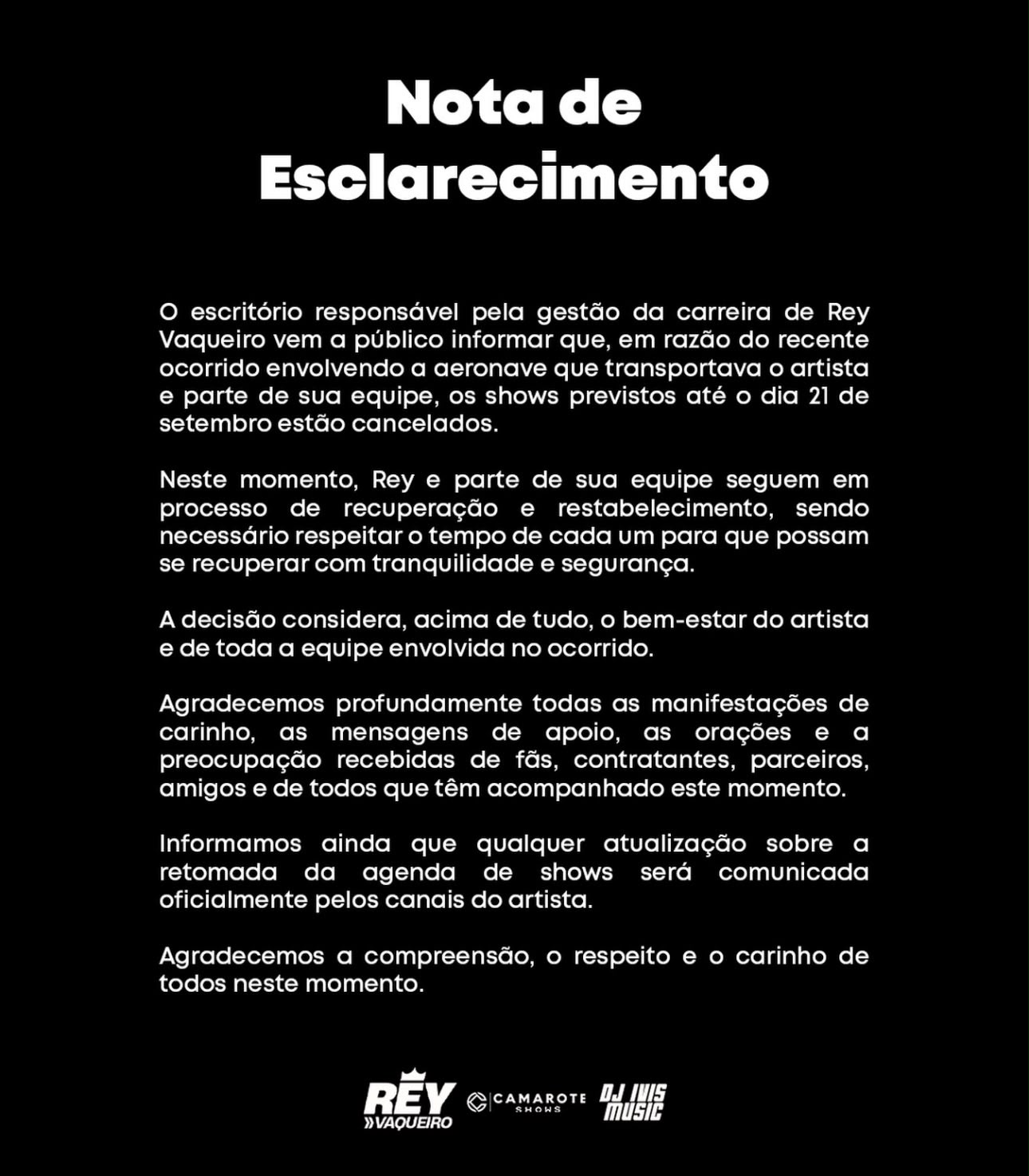 Nota de Esclarecimento

O escritório responsável pela gestão da carreira de Rey Vaqueiro vem a público informar que, em razão do recente ocorrido envolvendo a aeronave que transportava o artista e parte de sua equipe, os shows previstos até o dia 21 de setembro estão cancelados.

Neste momento, Rey e parte de sua equipe seguem em processo de recuperação e restabelecimento, sendo necessário respeitar o tempo de cada um para que possam se recuperar com tranquilidade e segurança.

A decisão considera, acima de tudo, o bem-estar do artista e de toda a equipe envolvida no ocorrido.

Agradecemos profundamente todas as manifestações de carinho, as mensagens de apoio, as orações e a preocupação recebidas de fãs, contratantes, parceiros, amigos e de todos que têm acompanhado este momento.

Informamos ainda que qualquer atualização sobre a retomada da agenda de shows será comunicada oficialmente pelos canais do artista.

Agradecemos a compreensão, o respeito e o carinho de todos neste momento.

REY VAQUEIRO CAMAROTE SHOWS DJ IVIS MUSIC